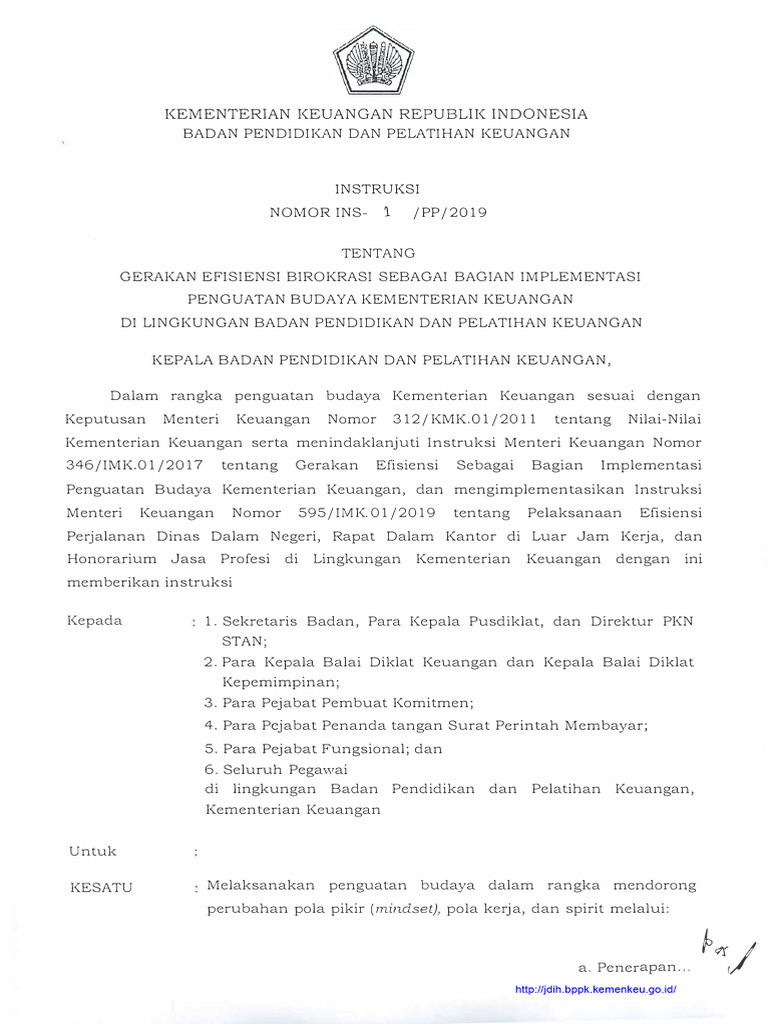 KEMENTERIAN KEUANGAN REPUBLIK INDONESIA
BADAN PENDIDIKAN DAN PELATIHAN KEUANGAN

INSTRUKSI
NOMOR INS- 1 /PP/2019

TENTANG
GERAKAN EFISIENSI BIROKRASI SEBAGAI BAGIAN IMPLEMENTASI PENGUATAN BUDAYA KEMENTERIAN KEUANGAN DI LINGKUNGAN BADAN PENDIDIKAN DAN PELATIHAN KEUANGAN

KEPALA BADAN PENDIDIKAN DAN PELATIHAN KEUANGAN,

Dalam rangka penguatan budaya Kementerian Keuangan sesuai dengan Keputusan Menteri Keuangan Nomor 312/KMK.01/2011 tentang Nilai-Nilai Kementerian Keuangan serta menindaklanjuti Instruksi Menteri Keuangan Nomor 346/IMK.01/2017 tentang Gerakan Efisiensi Sebagai Bagian Implementasi Penguatan Budaya Kementerian Keuangan, dan mengimplementasikan Instruksi Menteri Keuangan Nomor 595/IMK.01/2019 tentang Pelaksanaan Efisiensi Perjalanan Dinas Dalam Negeri, Rapat Dalam Kantor di Luar Jam Kerja, dan Honorarium Jasa Profesi di Lingkungan Kementerian Keuangan dengan ini memberikan instruksi

Kepada : 1. Sekretaris Badan, Para Kepala Pusdiklat, dan Direktur PKN STAN;
2. Para Kepala Balai Diklat Keuangan dan Kepala Balai Diklat Kepemimpinan;
3. Para Pejabat Pembuat Komitmen;
4. Para Pejabat Penanda tangan Surat Perintah Membayar;
5. Para Pejabat Fungsional; dan
6. Seluruh Pegawai
di lingkungan Badan Pendidikan dan Pelatihan Keuangan, Kementerian Keuangan

Untuk :

KESATU : Melaksanakan penguatan budaya dalam rangka mendorong perubahan pola pikir (mindset), pola kerja, dan spirit melalui:

a. Penerapan...

http://jdih.bppk.kemenkeu.go.id/